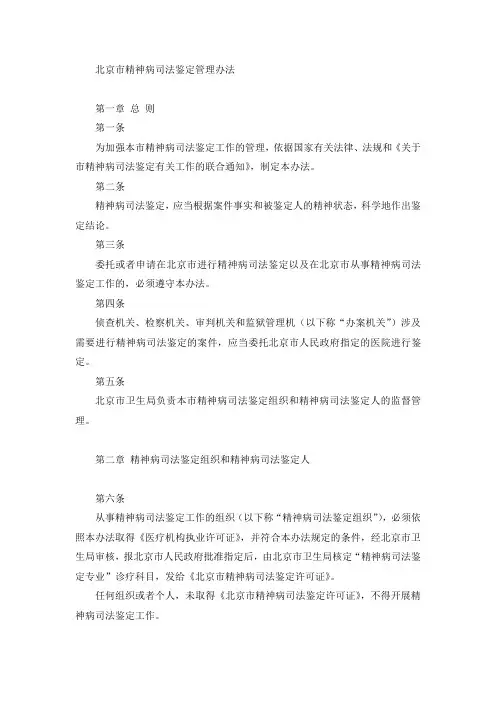 北京市精神病司法鉴定管理办法

第一章 总 则

第一条

为加强本市精神病司法鉴定工作的管理，依据国家有关法律、法规和《关于市精神病司法鉴定有关工作的联合通知》，制定本办法。

第二条

精神病司法鉴定，应当根据案件事实和被鉴定人的精神状态，科学地作出鉴定结论。

第三条

委托或者申请在北京市进行精神病司法鉴定以及在北京市从事精神病司法鉴定工作的，必须遵守本办法。

第四条

侦查机关、检察机关、审判机关和监狱管理机（以下称“办案机关”）涉及需要进行精神病司法鉴定的案件，应当委托北京市人民政府指定的医院进行鉴定。

第五条

北京市卫生局负责本市精神病司法鉴定组织和精神病司法鉴定人的监督管理。

第二章 精神病司法鉴定组织和精神病司法鉴定人

第六条

从事精神病司法鉴定工作的组织（以下称“精神病司法鉴定组织”），必须依照本办法取得《医疗机构执业许可证》，并符合本办法规定的条件，经北京市卫生局审核，报北京市人民政府批准指定后，由北京市卫生局核定“精神病司法鉴定专业”诊疗科目，发给《北京市精神病司法鉴定许可证》。

任何组织或者个人，未取得《北京市精神病司法鉴定许可证》，不得开展精神病司法鉴定工作。